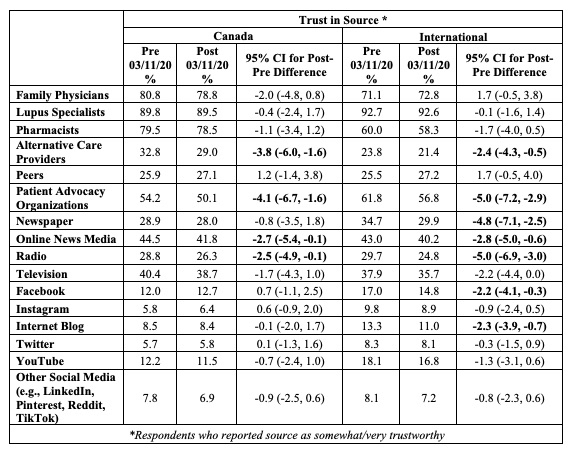 | | Trust in Source * | | | | | |
|---|---|---|---|---|---|---|
| | Canada | | | International | | |
| | Pre 03/11/20 % | Post 03/11/20 % | 95% CI for Post-Pre Difference | Pre 03/11/20 % | Post 03/11/20 % | 95% CI for Post-Pre Difference |
| Family Physicians | 80.8 | 78.8 | -2.0 (-4.8, 0.8) | 71.1 | 72.8 | 1.7 (-0.5, 3.8) |
| Lupus Specialists | 89.8 | 89.5 | -0.4 (-2.4, 1.7) | 92.7 | 92.6 | -0.1 (-1.6, 1.4) |
| Pharmacists | 79.5 | 78.5 | -1.1 (-3.4, 1.2) | 60.0 | 58.3 | -1.7 (-4.0, 0.5) |
| Alternative Care Providers | 32.8 | 29.0 | -3.8 (-6.0, -1.6) | 23.8 | 21.4 | -2.4 (-4.3, -0.5) |
| Peers | 25.9 | 27.1 | 1.2 (-1.4, 3.8) | 25.5 | 27.2 | 1.7 (-0.5, 4.0) |
| Patient Advocacy Organizations | 54.2 | 50.1 | -4.1 (-6.7, -1.6) | 61.8 | 56.8 | -5.0 (-7.2, -2.9) |
| Newspaper | 28.9 | 28.0 | -0.8 (-3.5, 1.8) | 34.7 | 29.9 | -4.8 (-7.1, -2.5) |
| Online News Media | 44.5 | 41.8 | -2.7 (-5.4, -0.1) | 43.0 | 40.2 | -2.8 (-5.0, -0.6) |
| Radio | 28.8 | 26.3 | -2.5 (-4.9, -0.1) | 29.7 | 24.8 | -5.0 (-6.9, -3.0) |
| Television | 40.4 | 38.7 | -1.7 (-4.3, 1.0) | 37.9 | 35.7 | -2.2 (-4.4, 0.0) |
| Facebook | 12.0 | 12.7 | 0.7 (-1.1, 2.5) | 17.0 | 14.8 | -2.2 (-4.1, -0.3) |
| Instagram | 5.8 | 6.4 | 0.6 (-0.9, 2.0) | 9.8 | 8.9 | -0.9 (-2.4, 0.5) |
| Internet Blog | 8.5 | 8.4 | -0.1 (-2.0, 1.7) | 13.3 | 11.0 | -2.3 (-3.9, -0.7) |
| Twitter | 5.7 | 5.8 | 0.1 (-1.3, 1.6) | 8.3 | 8.1 | -0.3 (-1.5, 0.9) |
| YouTube | 12.2 | 11.5 | -0.7 (-2.4, 1.0) | 18.1 | 16.8 | -1.3 (-3.1, 0.6) |
| Other Social Media (e.g., LinkedIn, Pinterest, Reddit, TikTok) | 7.8 | 6.9 | -0.9 (-2.5, 0.6) | 8.1 | 7.2 | -0.8 (-2.3, 0.6) |

*Respondents who reported source as somewhat/very trustworthy